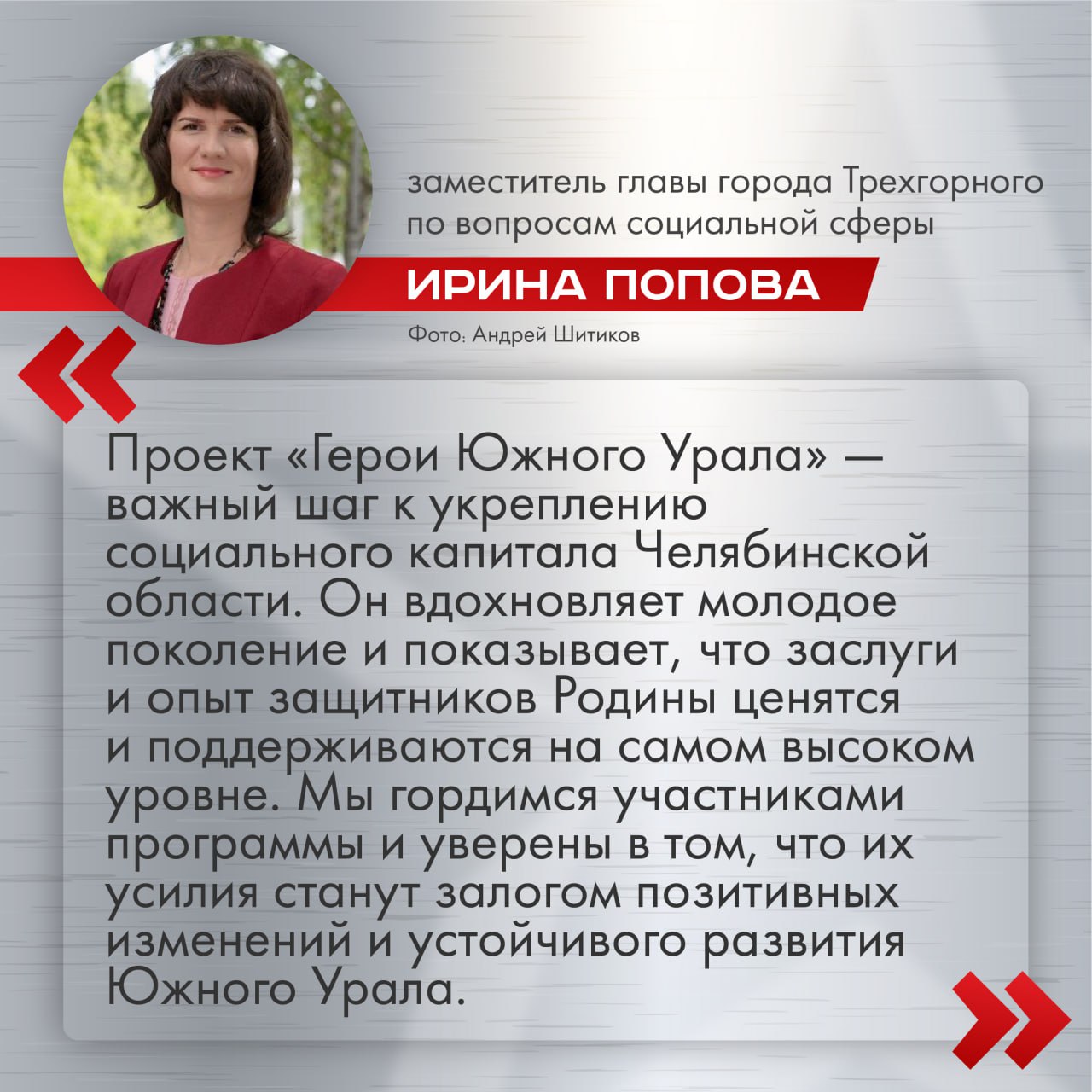 заместитель главы города Трехгорного по вопросам социальной сферы

ИРИНА ПОПОВА

Фото: Андрей Шитиков

Проект «Герои Южного Урала» — важный шаг к укреплению социального капитала Челябинской области. Он вдохновляет молодое поколение и показывает, что заслуги и опыт защитников Родины ценятся и поддерживаются на самом высоком уровне. Мы гордимся участниками программы и уверены в том, что их усилия станут залогом позитивных изменений и устойчивого развития Южного Урала.